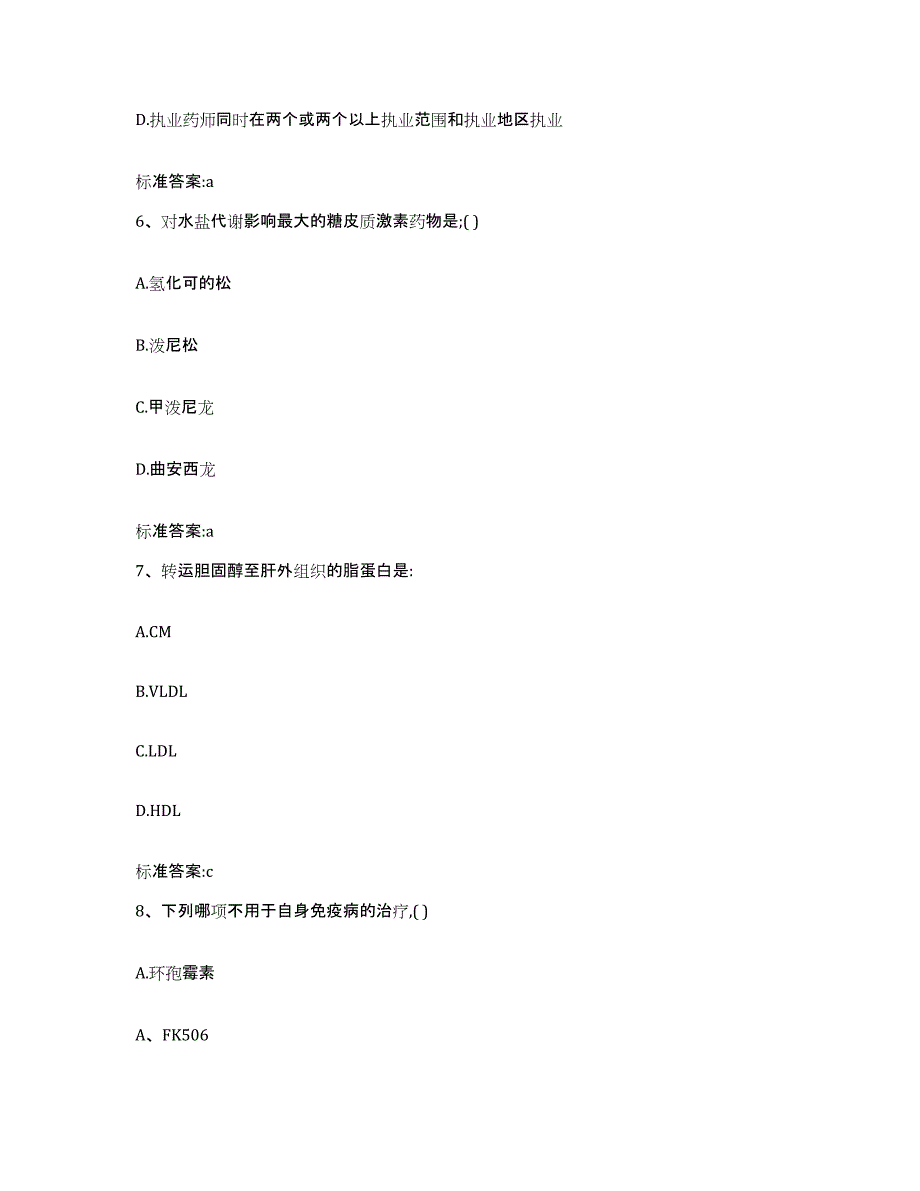 D.执业药师同时在两个或两个以上执业范围和执业地区执业

标准答案:a

6、对水盐代谢影响最大的糖皮质激素药物是;( )

A.氢化可的松

B.泼尼松

C.甲泼尼龙

D.曲安西龙

标准答案:a

7、转运胆固醇至肝外组织的脂蛋白是:

A.CM

B.VLDL

C.LDL

D.HDL

标准答案:c

8、下列哪项不用于自身免疫病的治疗,( )

A.环孢霉素

A、FK506